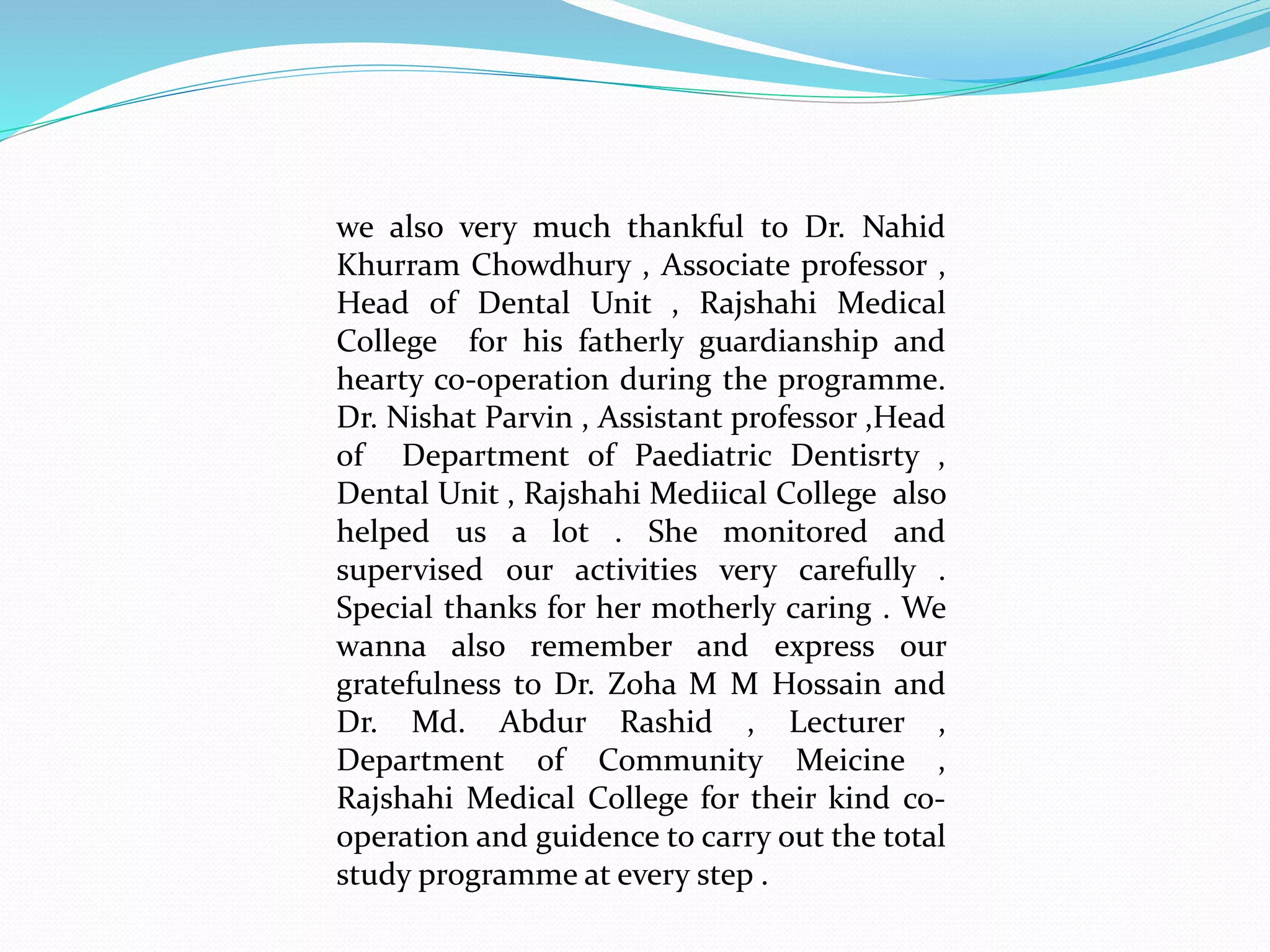 we also very much thankful to Dr. Nahid Khurram Chowdhury , Associate professor , Head of Dental Unit , Rajshahi Medical College for his fatherly guardianship and hearty co-operation during the programme. Dr. Nishat Parvin , Assistant professor ,Head of Department of Paediatric Dentisrty , Dental Unit , Rajshahi Mediical College also helped us a lot . She monitored and supervised our activities very carefully . Special thanks for her motherly caring . We wanna also remember and express our gratefulness to Dr. Zoha M M Hossain and Dr. Md. Abdur Rashid , Lecturer , Department of Community Meicine , Rajshahi Medical College for their kind co-operation and guidence to carry out the total study programme at every step .